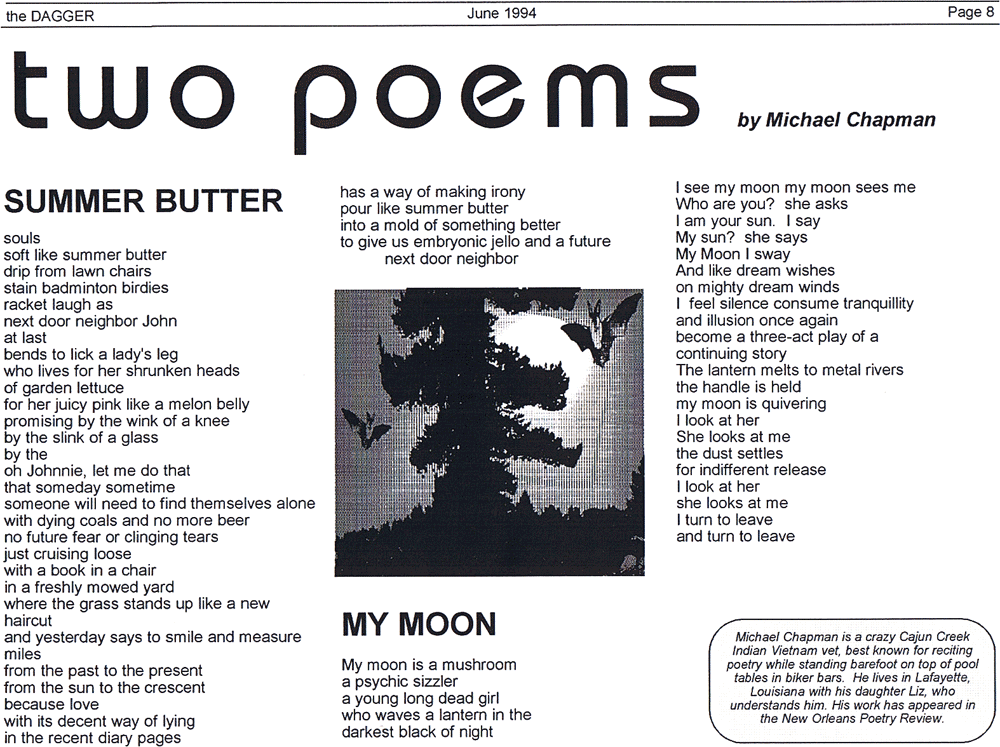 the DAGGER June 1994 Page 8

two poems

by Michael Chapman

SUMMER BUTTER

souls
soft like summer butter
drip from lawn chairs
stain badminton birdies
racket laugh as
next door neighbor John
at last
bends to lick a lady's leg
who lives for her shrunken heads
of garden lettuce
for her juicy pink like a melon belly
promising by the wink of a knee
by the slink of a glass
by the
oh Johnnie, let me do that
that someday sometime
someone will need to find themselves alone
with dying coals and no more beer
no future fear or clinging tears
just cruising loose
with a book in a chair
in a freshly mowed yard
where the grass stands up like a new haircut
and yesterday says to smile and measure miles
from the past to the present
from the sun to the crescent
because love
with its decent way of lying
in the recent diary pages
has a way of making irony
pour like summer butter
into a mold of something better
to give us embryonic jello and a future
next door neighbor

MY MOON

My moon is a mushroom
a psychic sizzler
a young long dead girl
who waves a lantern in the
darkest black of night
I see my moon my moon sees me
Who are you? she asks
I am your sun. I say
My sun? she says
My Moon I sway
And like dream wishes
on mighty dream winds
I feel silence consume tranquillity
and illusion once again
become a three-act play of a
continuing story
The lantern melts to metal rivers
the handle is held
my moon is quivering
I look at her
She looks at me
the dust settles
for indifferent release
I look at her
she looks at me
I turn to leave
and turn to leave

Michael Chapman is a crazy Cajun Creek Indian Vietnam vet, best known for reciting poetry while standing barefoot on top of pool tables in biker bars. He lives in Lafayette, Louisiana with his daughter Liz, who understands him. His work has appeared in the New Orleans Poetry Review.